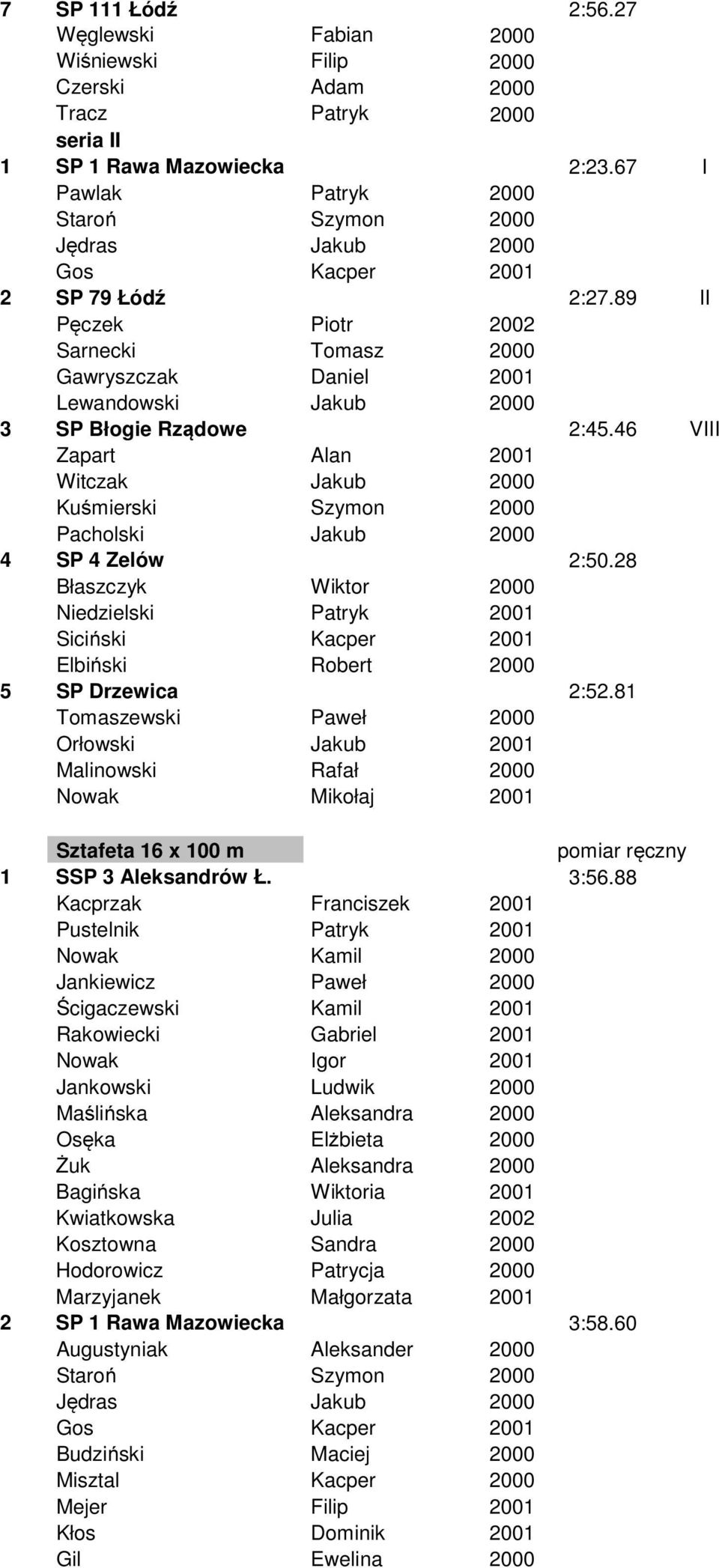 | | | | | | |
|---|---|---|---|---|---|
| 7 | SP 111 Łódź | | | 2:56.27 | |
| | Węglewski | Fabian | 2000 | | |
| | Wiśniewski | Filip | 2000 | | |
| | Czerski | Adam | 2000 | | |
| | Tracz | Patryk | 2000 | | |
| | seria II | | | | |
| 1 | SP 1 Rawa Mazowiecka | | | 2:23.67 | I |
| | Pawlak | Patryk | 2000 | | |
| | Staroń | Szymon | 2000 | | |
| | Jędras | Jakub | 2000 | | |
| | Gos | Kacper | 2001 | | |
| 2 | SP 79 Łódź | | | 2:27.89 | II |
| | Pęczek | Piotr | 2002 | | |
| | Sarnecki | Tomasz | 2000 | | |
| | Gawryszczak | Daniel | 2001 | | |
| | Lewandowski | Jakub | 2000 | | |
| 3 | SP Błogie Rządowe | | | 2:45.46 | VIII |
| | Zapart | Alan | 2001 | | |
| | Witczak | Jakub | 2000 | | |
| | Kuśmierski | Szymon | 2000 | | |
| | Pacholski | Jakub | 2000 | | |
| 4 | SP 4 Zelów | | | 2:50.28 | |
| | Błaszczyk | Wiktor | 2000 | | |
| | Niedzielski | Patryk | 2001 | | |
| | Siciński | Kacper | 2001 | | |
| | Elbiński | Robert | 2000 | | |
| 5 | SP Drzewica | | | 2:52.81 | |
| | Tomaszewski | Paweł | 2000 | | |
| | Orłowski | Jakub | 2001 | | |
| | Malinowski | Rafał | 2000 | | |
| | Nowak | Mikołaj | 2001 | | |
| | Sztafeta 16 x 100 m | | | pomiar ręczny | |
| 1 | SSP 3 Aleksandrów Ł. | | | 3:56.88 | |
| | Kacprzak | Franciszek | 2001 | | |
| | Pustelnik | Patryk | 2001 | | |
| | Nowak | Kamil | 2000 | | |
| | Jankiewicz | Paweł | 2000 | | |
| | Ścigaczewski | Kamil | 2001 | | |
| | Rakowiecki | Gabriel | 2001 | | |
| | Nowak | Igor | 2001 | | |
| | Jankowski | Ludwik | 2000 | | |
| | Maślińska | Aleksandra | 2000 | | |
| | Osęka | Elżbieta | 2000 | | |
| | Żuk | Aleksandra | 2000 | | |
| | Bagińska | Wiktoria | 2001 | | |
| | Kwiatkowska | Julia | 2002 | | |
| | Kosztowna | Sandra | 2000 | | |
| | Hodorowicz | Patrycja | 2000 | | |
| | Marzyjanek | Małgorzata | 2001 | | |
| 2 | SP 1 Rawa Mazowiecka | | | 3:58.60 | |
| | Augustyniak | Aleksander | 2000 | | |
| | Staroń | Szymon | 2000 | | |
| | Jędras | Jakub | 2000 | | |
| | Gos | Kacper | 2001 | | |
| | Budziński | Maciej | 2000 | | |
| | Misztal | Kacper | 2000 | | |
| | Mejer | Filip | 2001 | | |
| | Kłos | Dominik | 2001 | | |
| | Gil | Ewelina | 2000 | | |